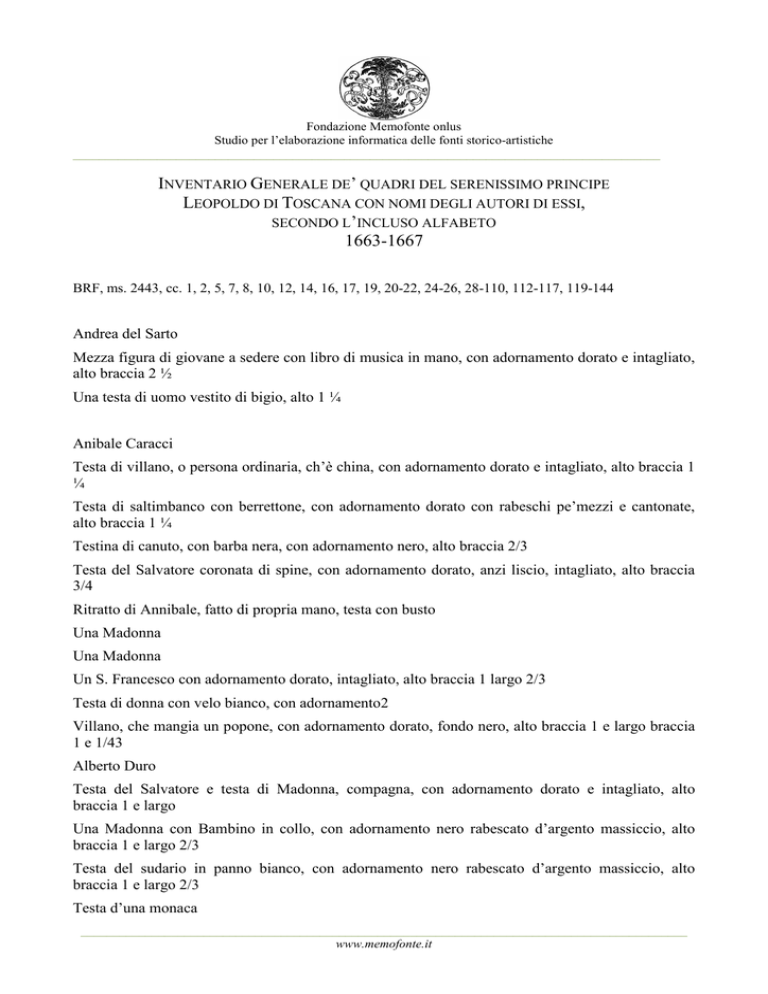 Fondazione Memofonte onlus
Studio per l'elaborazione informatica delle fonti storico-artistiche

INVENTARIO GENERALE DE' QUADRI DEL SERENISSIMO PRINCIPE LEOPOLDO DI TOSCANA CON NOMI DEGLI AUTORI DI ESSI, SECONDO L'INCLUSO ALFABETO
1663-1667

BRF, ms. 2443, cc. 1, 2, 5, 7, 8, 10, 12, 14, 16, 17, 19, 20-22, 24-26, 28-110, 112-117, 119-144

Andrea del Sarto

Mezza figura di giovane a sedere con libro di musica in mano, con adornamento dorato e intagliato, alto braccia 2 ½

Una testa di uomo vestito di bigio, alto 1 ¼

Anibale Caracci

Testa di villano, o persona ordinaria, ch'è china, con adornamento dorato e intagliato, alto braccia 1 ¼

Testa di saltimbanco con berrettone, con adornamento dorato con rabeschi pe'mezzi e cantonate, alto braccia 1 ¼

Testina di canuto, con barba nera, con adornamento nero, alto braccia 2/3

Testa del Salvatore coronata di spine, con adornamento dorato, anzi liscio, intagliato, alto braccia 3/4

Ritratto di Annibale, fatto di propria mano, testa con busto

Una Madonna

Una Madonna

Un S. Francesco con adornamento dorato, intagliato, alto braccia 1 largo 2/3

Testa di donna con velo bianco, con adornamento2

Villano, che mangia un popone, con adornamento dorato, fondo nero, alto braccia 1 e largo braccia 1 e 1/43

Alberto Duro

Testa del Salvatore e testa di Madonna, compagna, con adornamento dorato e intagliato, alto braccia 1 e largo

Una Madonna con Bambino in collo, con adornamento nero rabescato d'argento massiccio, alto braccia 1 e largo 2/3

Testa del sudario in panno bianco, con adornamento nero rabescato d'argento massiccio, alto braccia 1 e largo 2/3

Testa d'una monaca

www.memofonte.it